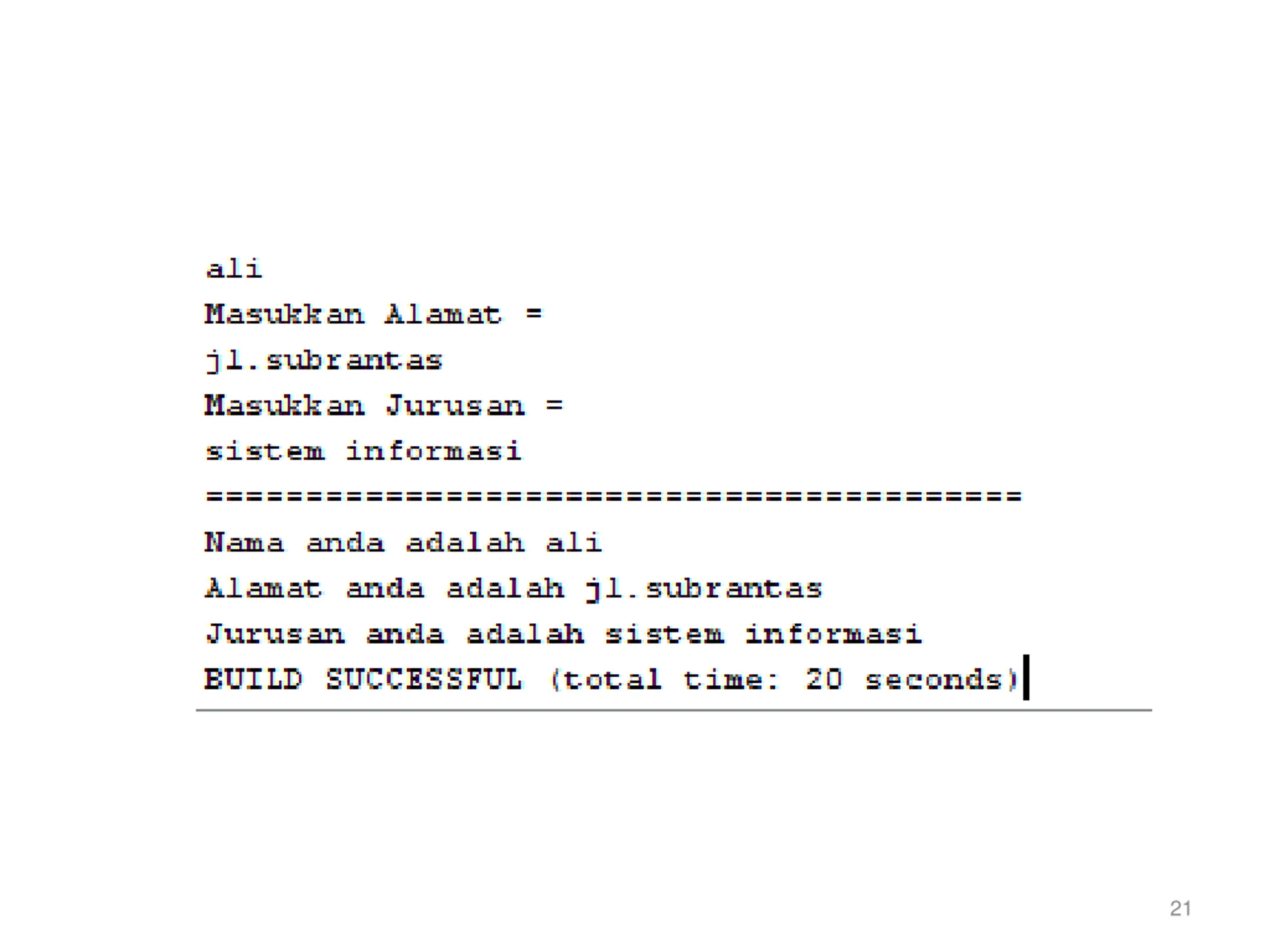 ali

Masukkan Alamat =

jl.subrantas

Masukkan Jurusan =

sistem informasi

=========================================

Nama anda adalah ali

Alamat anda adalah jl.subrantas

Jurusan anda adalah sistem informasi

BUILD SUCCESSFUL (total time: 20 seconds)

21